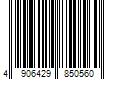 4 906429 850560